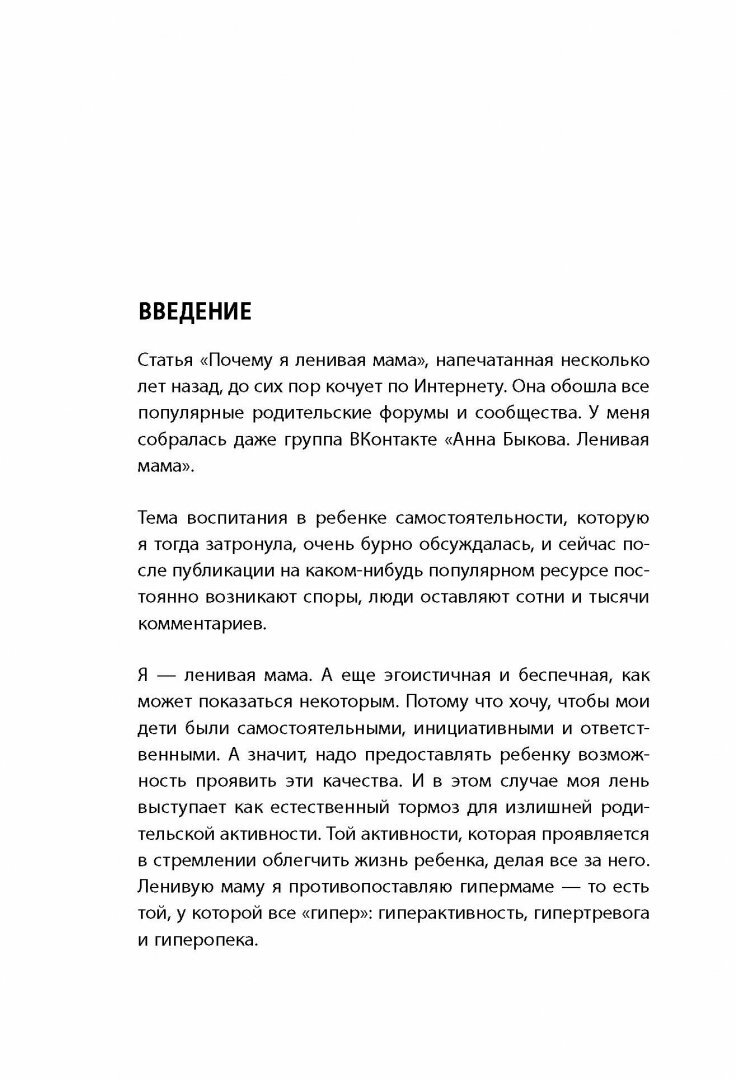 ВВЕДЕНИЕ

Статья «Почему я ленивая мама», напечатанная несколько лет назад, до сих пор кочует по Интернету. Она обошла все популярные родительские форумы и сообщества. У меня собралась даже группа ВКонтакте «Анна Быкова. Ленивая мама».

Тема воспитания в ребенке самостоятельности, которую я тогда затронула, очень бурно обсуждалась, и сейчас после публикации на каком-нибудь популярном ресурсе постоянно возникают споры, люди оставляют сотни и тысячи комментариев.

Я — ленивая мама. А еще эгоистичная и беспечная, как может показаться некоторым. Потому что хочу, чтобы мои дети были самостоятельными, инициативными и ответственными. А значит, надо предоставлять ребенку возможность проявить эти качества. И в этом случае моя лень выступает как естественный тормоз для излишней родительской активности. Той активности, которая проявляется в стремлении облегчить жизнь ребенка, делая все за него. Ленивую маму я противопоставляю гипермаме — то есть той, у которой все «гипер»: гиперактивность, гипертревога и гиперопека.